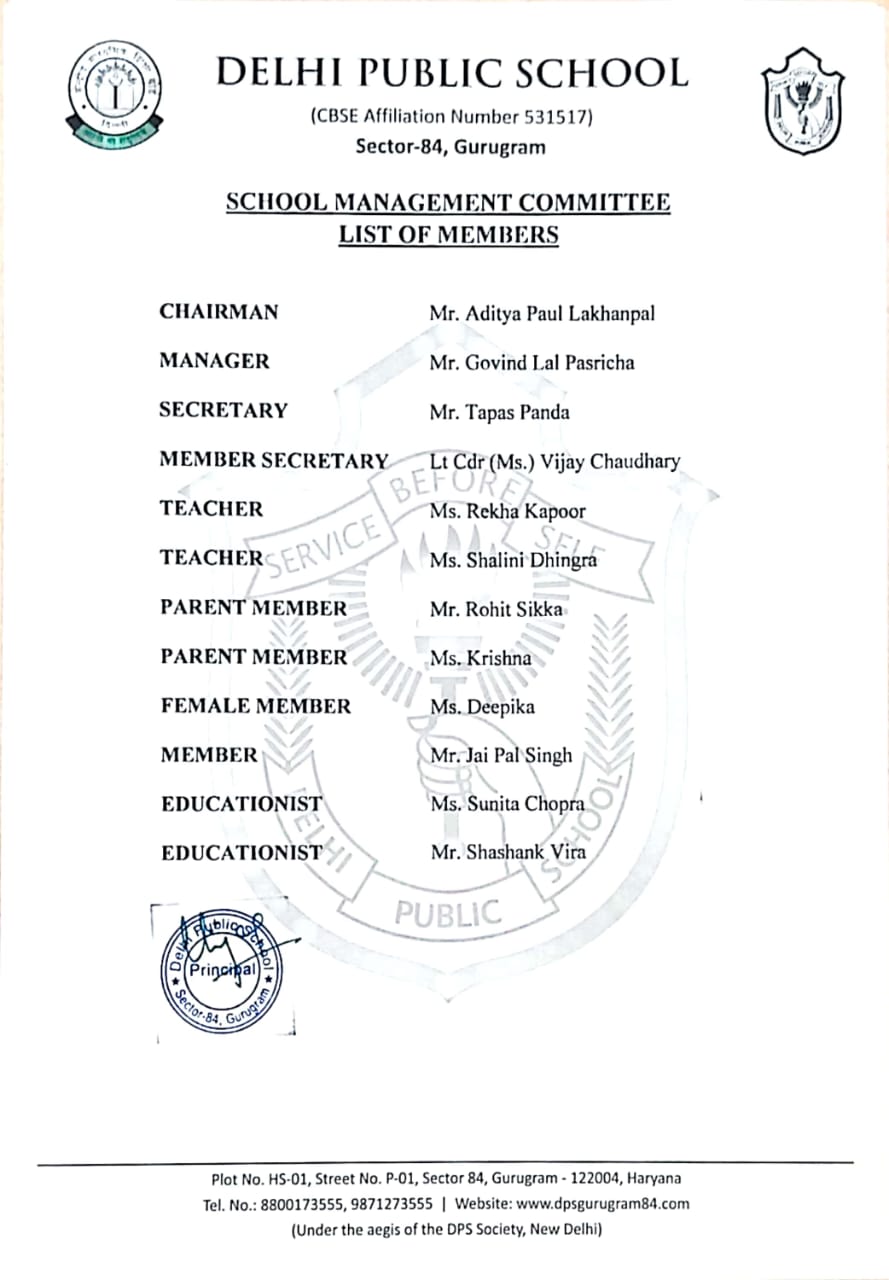 DELHI PUBLIC SCHOOL

(CBSE Affiliation Number 531517)

Sector-84, Gurugram

SCHOOL MANAGEMENT COMMITTEE
LIST OF MEMBERS

| | |
|---|---|
| CHAIRMAN | Mr. Aditya Paul Lakhanpal |
| MANAGER | Mr. Govind Lal Pasricha |
| SECRETARY | Mr. Tapas Panda |
| MEMBER SECRETARY | Lt Cdr (Ms.) Vijay Chaudhary |
| TEACHER | Ms. Rekha Kapoor |
| TEACHER | Ms. Shalini Dhingra |
| PARENT MEMBER | Mr. Rohit Sikka |
| PARENT MEMBER | Ms. Krishna |
| FEMALE MEMBER | Ms. Deepika |
| MEMBER | Mr. Jai Pal Singh |
| EDUCATIONIST | Ms. Sunita Chopra |
| EDUCATIONIST | Mr. Shashank Vira |

SERVICE BEFORE SELF
DELHI PUBLIC SCHOOL

Delhi Public School
Principal
Sector-84, Gurugram

Plot No. HS-01, Street No. P-01, Sector 84, Gurugram - 122004, Haryana
Tel. No.: 8800173555, 9871273555 | Website: www.dpsgurugram84.com
(Under the aegis of the DPS Society, New Delhi)